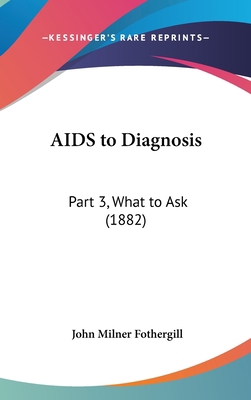 —KESSINGER'S RARE REPRINTS—

AIDS to Diagnosis

Part 3, What to Ask (1882)

John Milner Fothergill